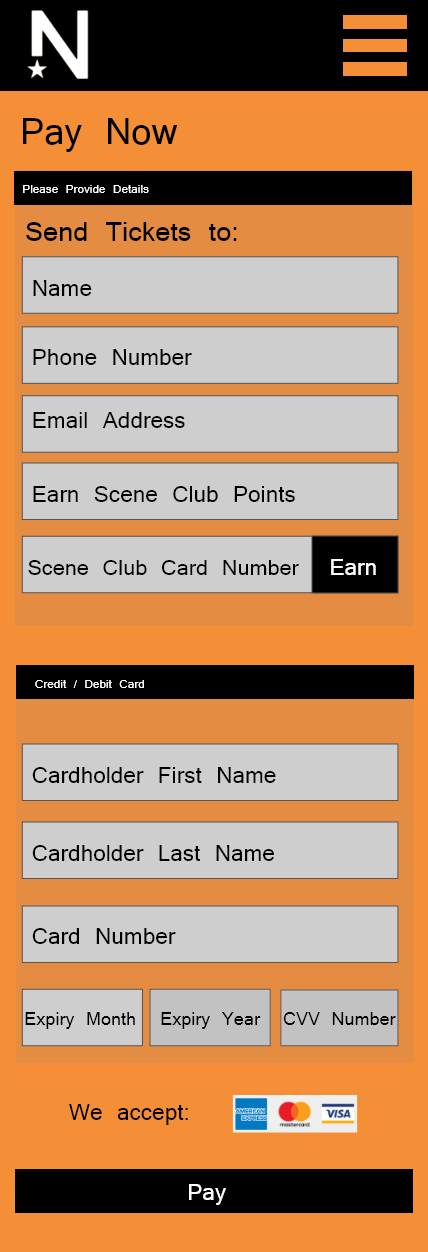 N

Pay Now

Please Provide Details

Send Tickets to:

Name

Phone Number

Email Address

Earn Scene Club Points

Scene Club Card Number

Earn

Credit / Debit Card

Cardholder First Name

Cardholder Last Name

Card Number

Expiry Month

Expiry Year

CVV Number

We accept:

AMERICAN EXPRESS

mastercard

VISA

Pay